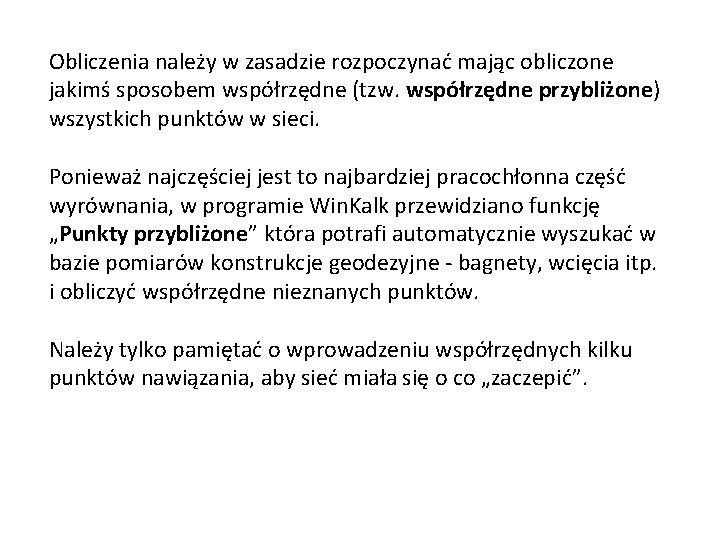 Obliczenia należy w zasadzie rozpoczynać mając obliczone jakimś sposobem współrzędne (tzw. współrzędne przybliżone) wszystkich punktów w sieci.

Ponieważ najczęściej jest to najbardziej pracochłonna część wyrównania, w programie WinKalk przewidziano funkcję „Punkty przybliżone” która potrafi automatycznie wyszukać w bazie pomiarów konstrukcje geodezyjne - bagnety, wcięcia itp. i obliczyć współrzędne nieznanych punktów.

Należy tylko pamiętać o wprowadzeniu współrzędnych kilku punktów nawiązania, aby sieć miała się o co „zaczepić”.